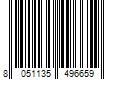 8 051135 496659